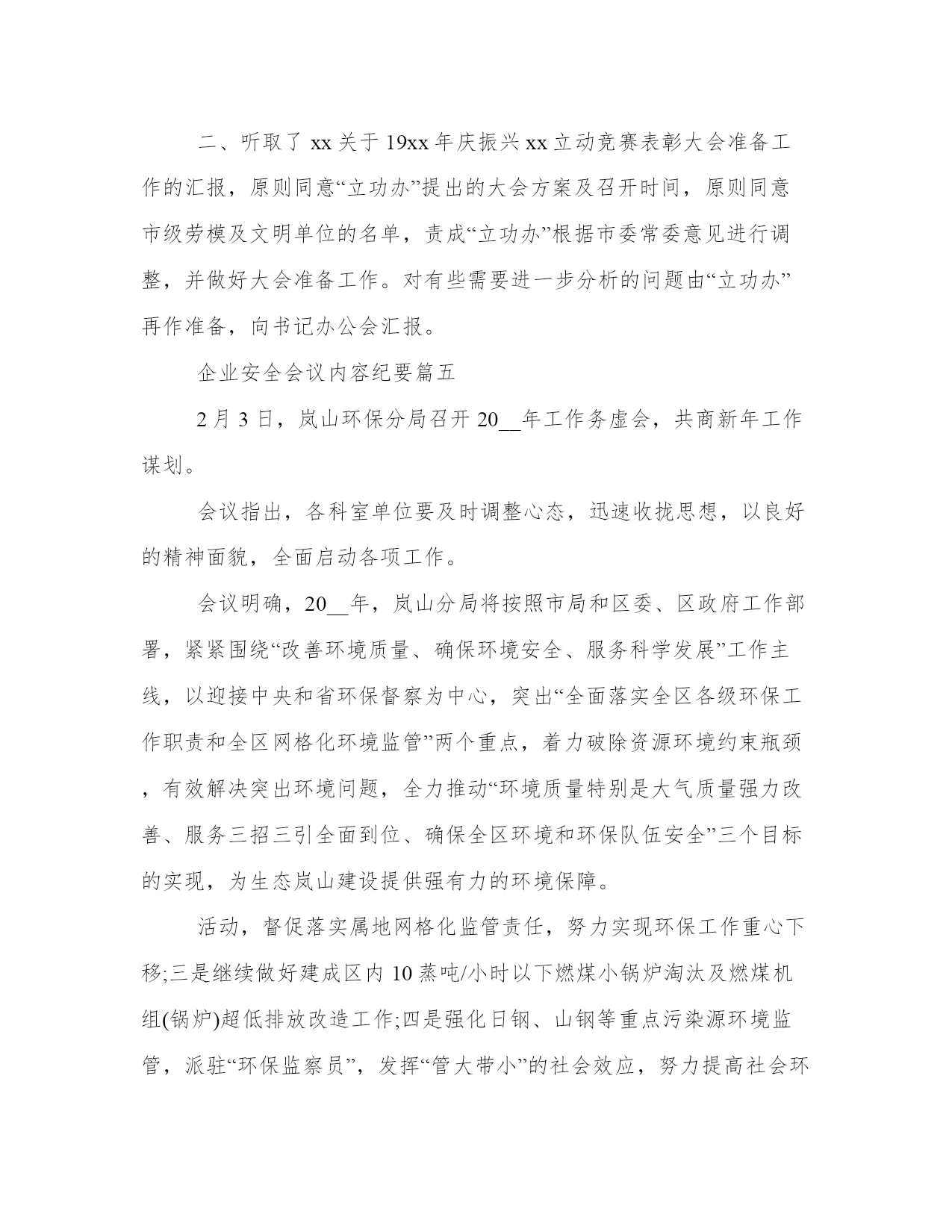 二、听取了 xx 关于 19xx 年庆振兴 xx 立动竞赛表彰大会准备工作的汇报，原则同意“立功办”提出的大会方案及召开时间，原则同意市级劳模及文明单位的名单，责成“立功办”根据市委常委意见进行调整，并做好大会准备工作。对有些需要进一步分析的问题由“立功办”再作准备，向书记办公会汇报。

企业安全会议内容纪要篇五

2 月 3 日，岚山环保分局召开 20__年工作务虚会，共商新年工作谋划。

会议指出，各科室单位要及时调整心态，迅速收拢思想，以良好的精神面貌，全面启动各项工作。

会议明确，20__年，岚山分局将按照市局和区委、区政府工作部署，紧紧围绕“改善环境质量、确保环境安全、服务科学发展”工作主线，以迎接中央和省环保督察为中心，突出“全面落实全区各级环保工作职责和全区网格化环境监管”两个重点，着力破除资源环境约束瓶颈，有效解决突出环境问题，全力推动“环境质量特别是大气质量强力改善、服务三招三引全面到位、确保全区环境和环保队伍安全”三个目标的实现，为生态岚山建设提供强有力的环境保障。

活动，督促落实属地网格化监管责任，努力实现环保工作重心下移;三是继续做好建成区内 10 蒸吨/小时以下燃煤小锅炉淘汰及燃煤机组(锅炉)超低排放改造工作;四是强化日钢、山钢等重点污染源环境监管，派驻“环保监察员”，发挥“管大带小”的社会效应，努力提高社会环